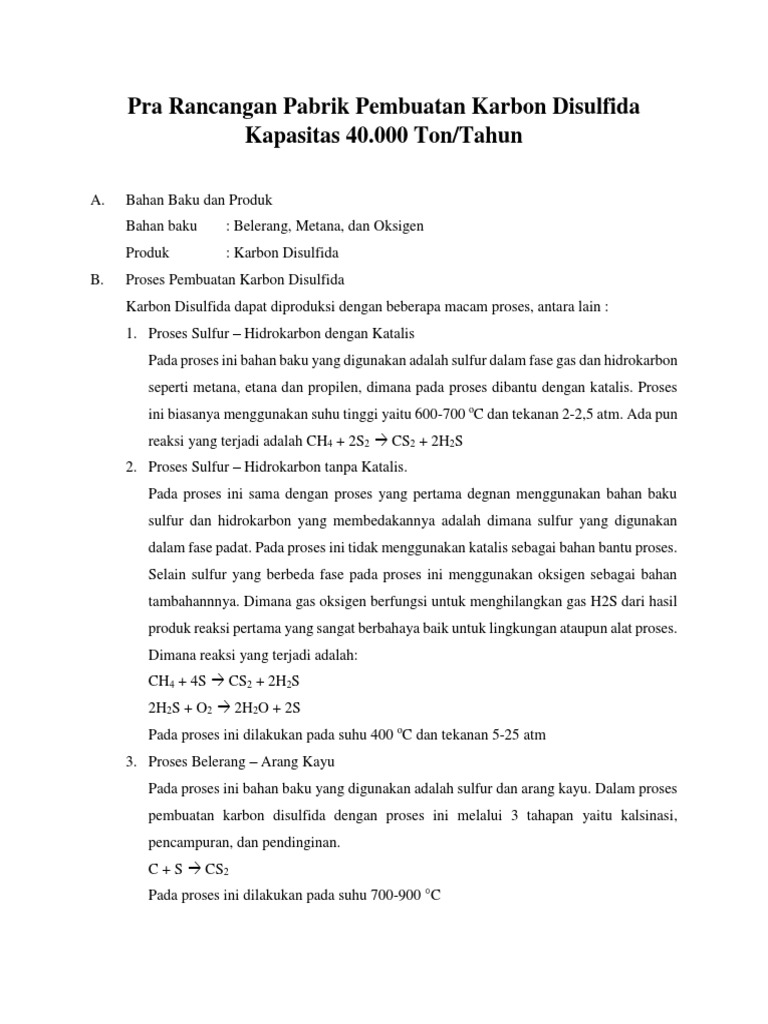 Pra Rancangan Pabrik Pembuatan Karbon Disulfida
Kapasitas 40.000 Ton/Tahun

A. Bahan Baku dan Produk

Bahan baku : Belerang, Metana, dan Oksigen

Produk : Karbon Disulfida

B. Proses Pembuatan Karbon Disulfida

Karbon Disulfida dapat diproduksi dengan beberapa macam proses, antara lain :

1. Proses Sulfur – Hidrokarbon dengan Katalis

Pada proses ini bahan baku yang digunakan adalah sulfur dalam fase gas dan hidrokarbon seperti metana, etana dan propilen, dimana pada proses dibantu dengan katalis. Proses ini biasanya menggunakan suhu tinggi yaitu 600-700 $^oC$ dan tekanan 2-2,5 atm. Ada pun reaksi yang terjadi adalah $CH_4 + 2S_2 \rightarrow CS_2 + 2H_2S$

2. Proses Sulfur – Hidrokarbon tanpa Katalis.

Pada proses ini sama dengan proses yang pertama degnan menggunakan bahan baku sulfur dan hidrokarbon yang membedakannya adalah dimana sulfur yang digunakan dalam fase padat. Pada proses ini tidak menggunakan katalis sebagai bahan bantu proses. Selain sulfur yang berbeda fase pada proses ini menggunakan oksigen sebagai bahan tambahannnya. Dimana gas oksigen berfungsi untuk menghilangkan gas H2S dari hasil produk reaksi pertama yang sangat berbahaya baik untuk lingkungan ataupun alat proses. Dimana reaksi yang terjadi adalah:

$CH_4 + 4S \rightarrow CS_2 + 2H_2S$

$2H_2S + O_2 \rightarrow 2H_2O + 2S$

Pada proses ini dilakukan pada suhu 400 $^oC$ dan tekanan 5-25 atm

3. Proses Belerang – Arang Kayu

Pada proses ini bahan baku yang digunakan adalah sulfur dan arang kayu. Dalam proses pembuatan karbon disulfida dengan proses ini melalui 3 tahapan yaitu kalsinasi, pencampuran, dan pendinginan.

$C + S \rightarrow CS_2$

Pada proses ini dilakukan pada suhu 700-900 $^oC$